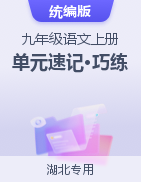 统编版

九年级语文上册

单元速记·巧练

湖北专用